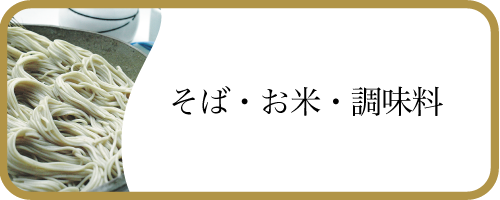 そば・お米・調味料